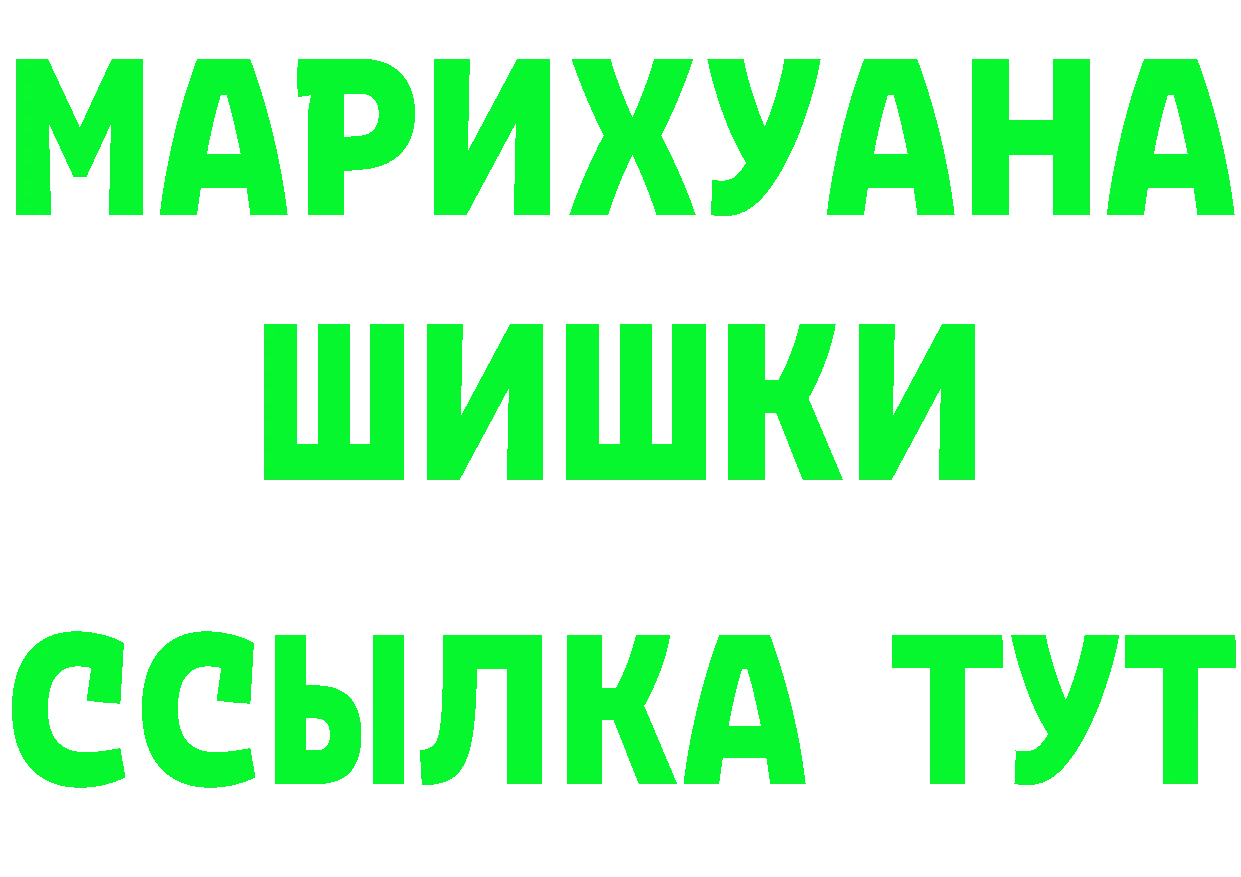 МАРИХУАНА
ШИШКИ
ССЫЛКА ТУТ